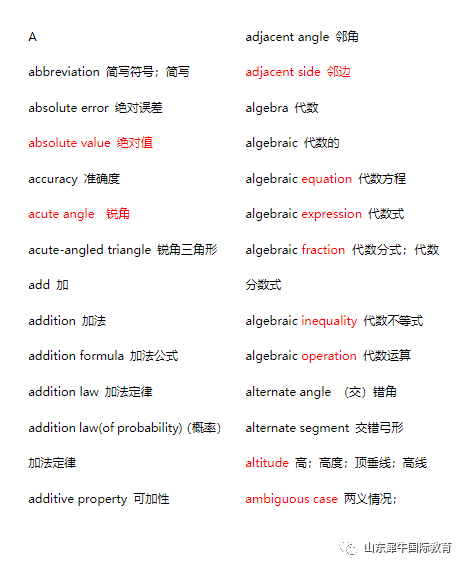 A

abbreviation 简写符号；简写

absolute error 绝对误差

absolute value 绝对值

accuracy 准确度

acute angle 锐角

acute-angled triangle 锐角三角形

add 加

addition 加法

addition formula 加法公式

addition law 加法定律

addition law(of probability) (概率) 加法定律

additive property 可加性

adjacent angle 邻角

adjacent side 邻边

algebra 代数

algebraic 代数的

algebraic equation 代数方程

algebraic expression 代数式

algebraic fraction 代数分式；代数分数式

algebraic inequality 代数不等式

algebraic operation 代数运算

alternate angle （交）错角

alternate segment 交错弓形

altitude 高；高度；顶垂线；高线

ambiguous case 两义情况；

山东犀牛国际教育